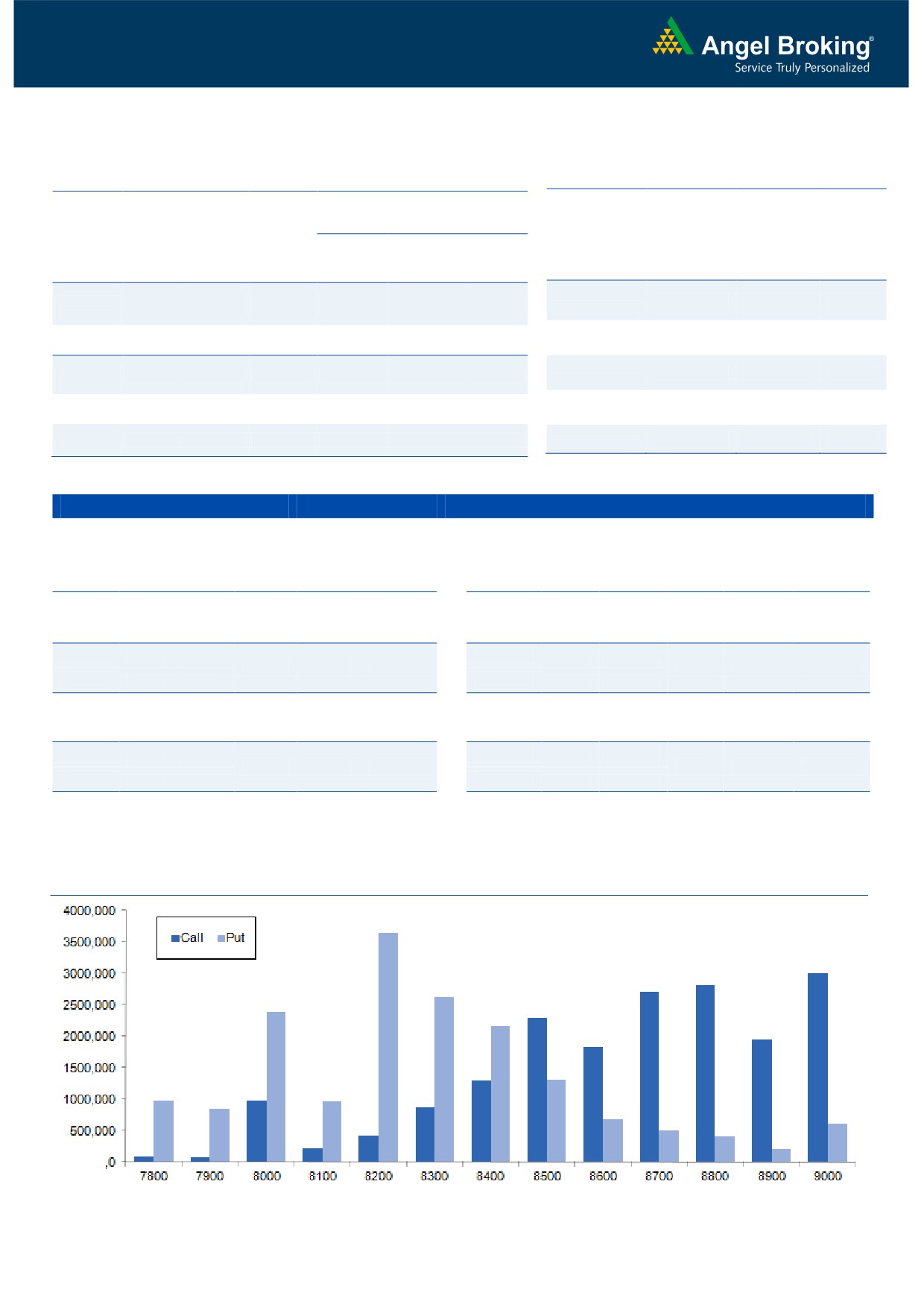 Angel Broking®
Service Truly Personalized

4000,000
3500,000
3000,000
2500,000
2000,000
1500,000
1000,000
500,000
,0

Call Put

7800 7900 8000 8100 8200 8300 8400 8500 8600 8700 8800 8900 9000